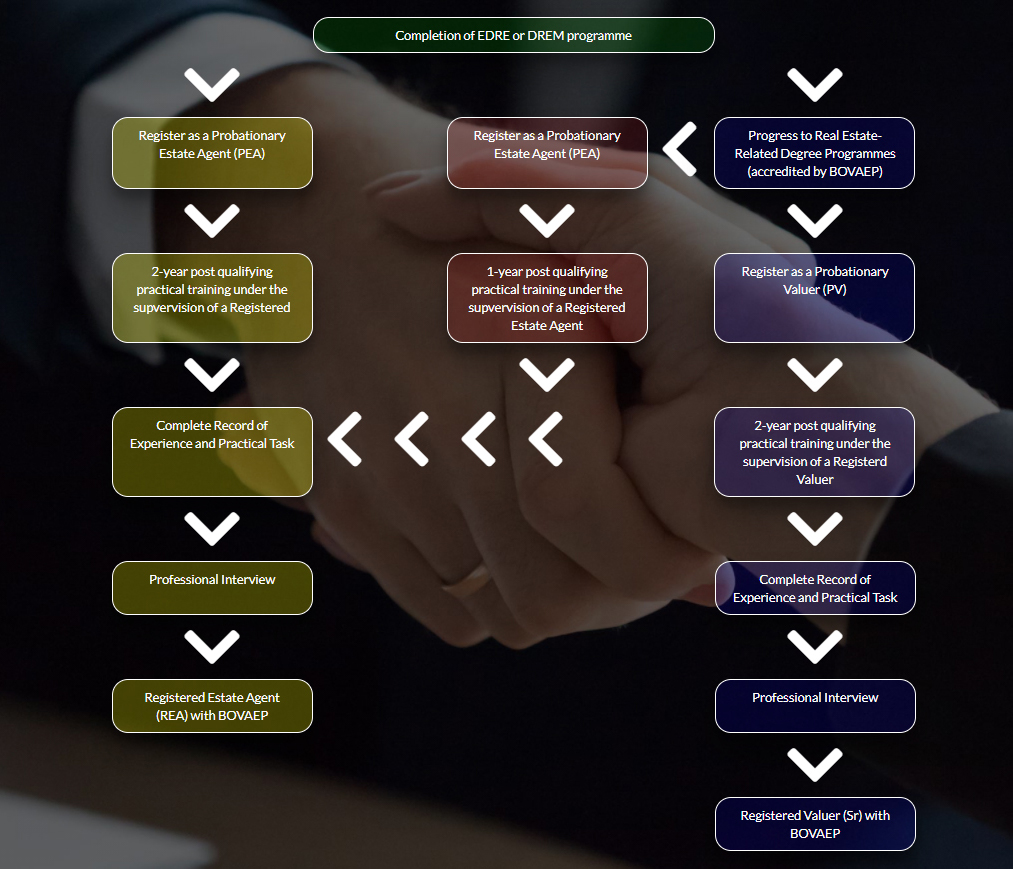 Completion of EDRE or DREM programme

Register as a Probationary Estate Agent (PEA)

2-year post qualifying practical training under the supvervision of a Registered

Complete Record of Experience and Practical Task

Professional Interview

Registered Estate Agent (REA) with BOVAEP

Register as a Probationary Estate Agent (PEA)

1-year post qualifying practical training under the supvervision of a Registered Estate Agent

Progress to Real Estate-Related Degree Programmes (accredited by BOVAEP)

Register as a Probationary Valuer (PV)

2-year post qualifying practical training under the supervision of a Registerd Valuer

Complete Record of Experience and Practical Task

Professional Interview

Registered Valuer (Sr) with BOVAEP